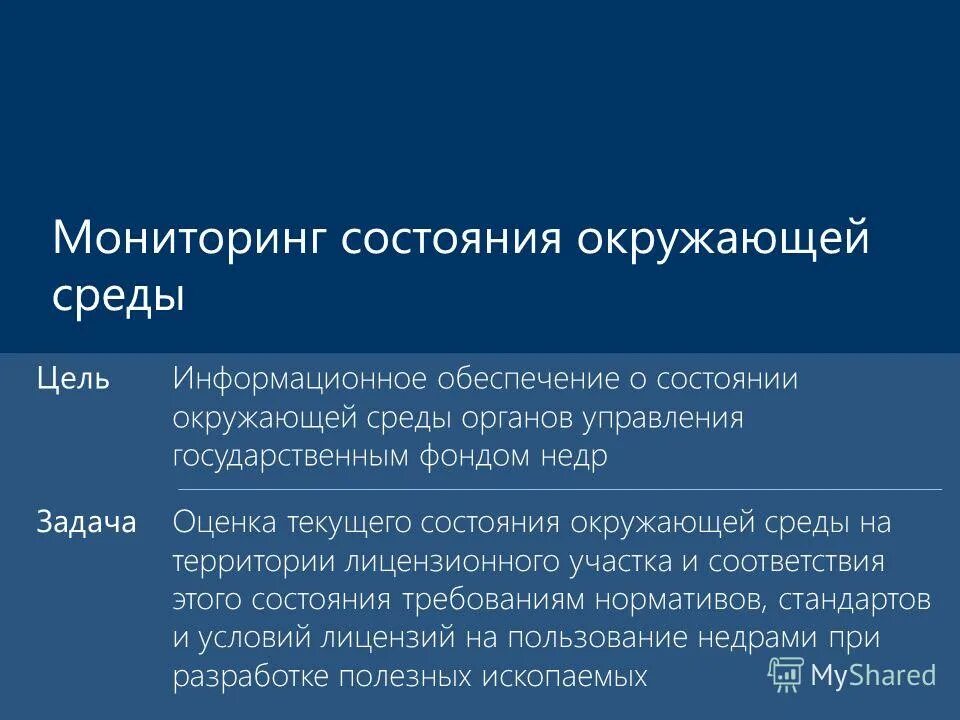 Мониторинг состояния окружающей среды

Цель Информационное обеспечение о состоянии окружающей среды органов управления государственным фондом недр

Задача Оценка текущего состояния окружающей среды на территории лицензионного участка и соответствия этого состояния требованиям нормативов, стандартов и условий лицензий на пользование недрами при разработке полезных ископаемых

MyShared